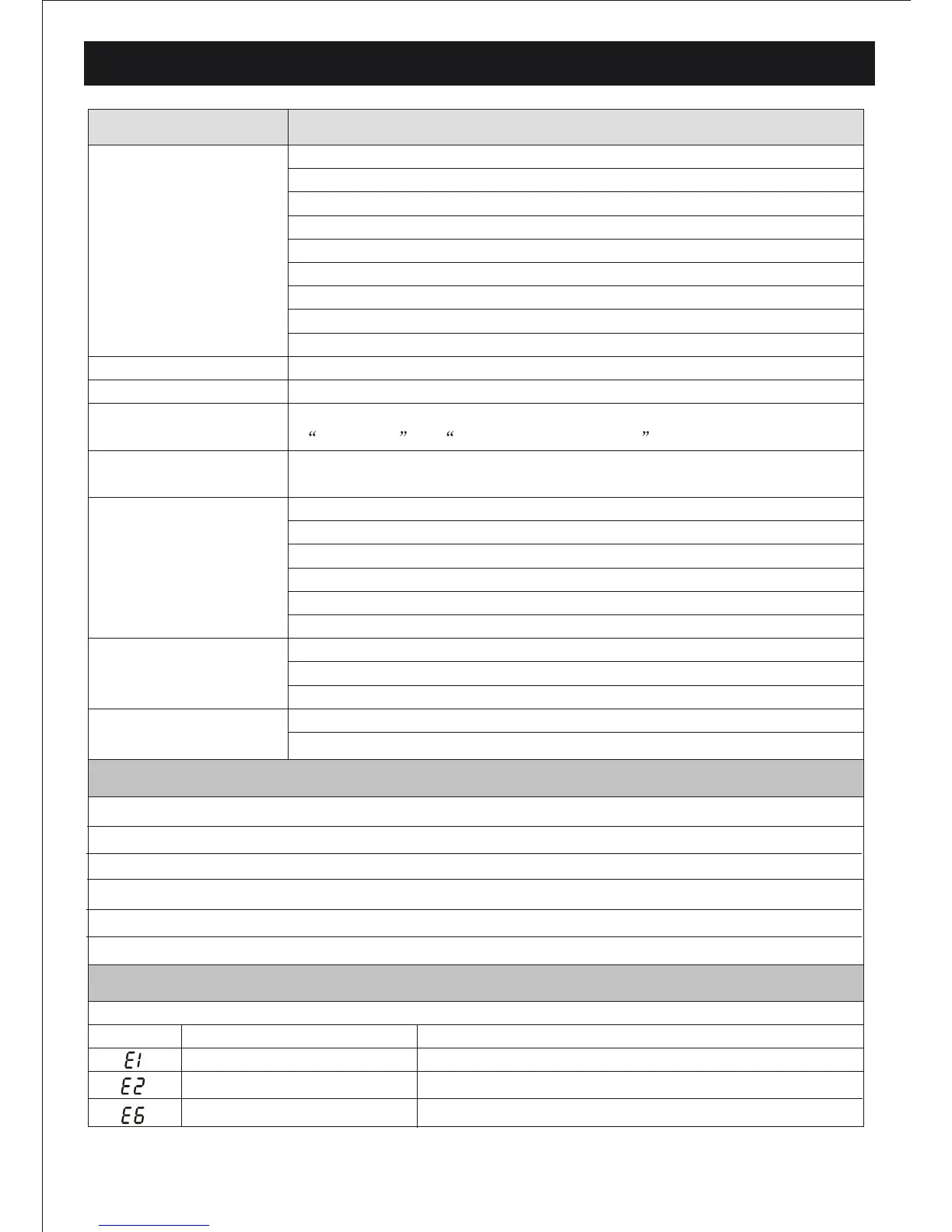 “ ” “ ”

E1
E2
E6